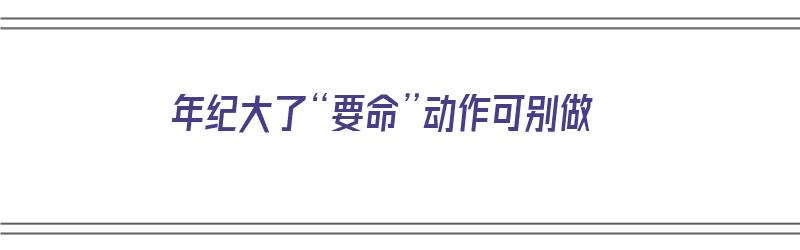 年纪大了“要命”动作可别做